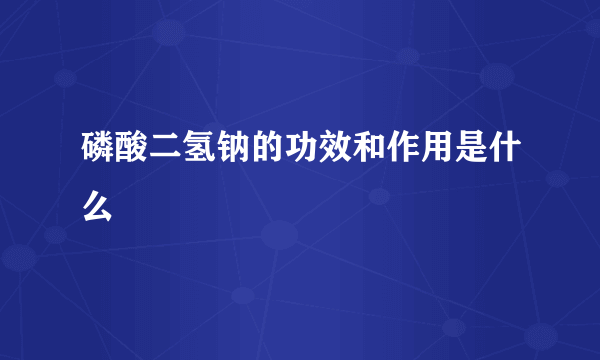 磷酸二氢钠的功效和作用是什么